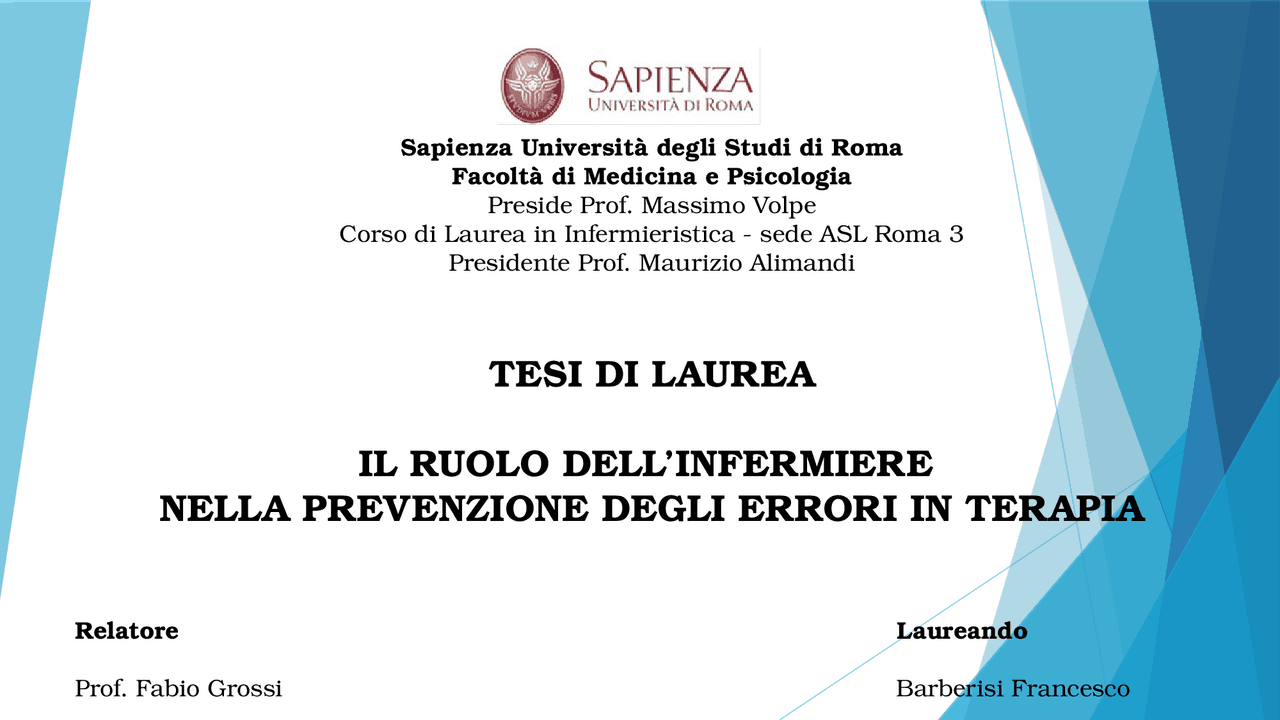 SAPIENZA
UNIVERSITÀ DI ROMA

Sapienza Università degli Studi di Roma
Facoltà di Medicina e Psicologia
Preside Prof. Massimo Volpe
Corso di Laurea in Infermieristica - sede ASL Roma 3
Presidente Prof. Maurizio Alimandi

TESI DI LAUREA

IL RUOLO DELL'INFERMIERE
NELLA PREVENZIONE DEGLI ERRORI IN TERAPIA

Relatore

Prof. Fabio Grossi

Laureando

Barberisi Francesco